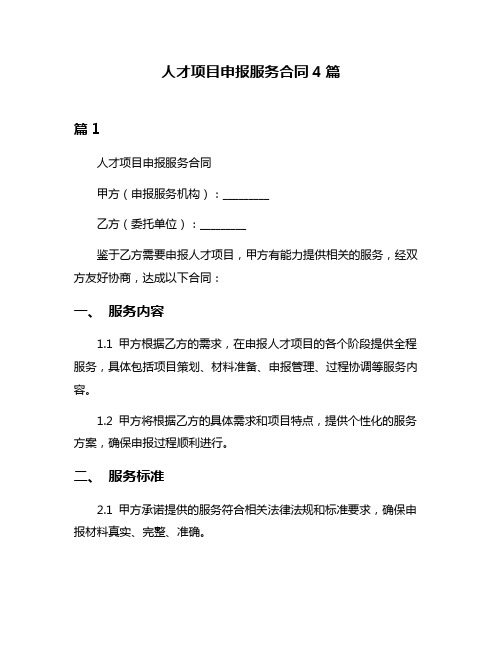 人才项目申报服务合同 4 篇

篇 1

人才项目申报服务合同

甲方（申报服务机构）：________

乙方（委托单位）：________

鉴于乙方需要申报人才项目，甲方有能力提供相关的服务，经双方友好协商，达成以下合同：

一、 服务内容

1.1 甲方根据乙方的需求，在申报人才项目的各个阶段提供全程服务，具体包括项目策划、材料准备、申报管理、过程协调等服务内容。

1.2 甲方将根据乙方的具体需求和项目特点，提供个性化的服务方案，确保申报过程顺利进行。

二、 服务标准

2.1 甲方承诺提供的服务符合相关法律法规和标准要求，确保申报材料真实、完整、准确。